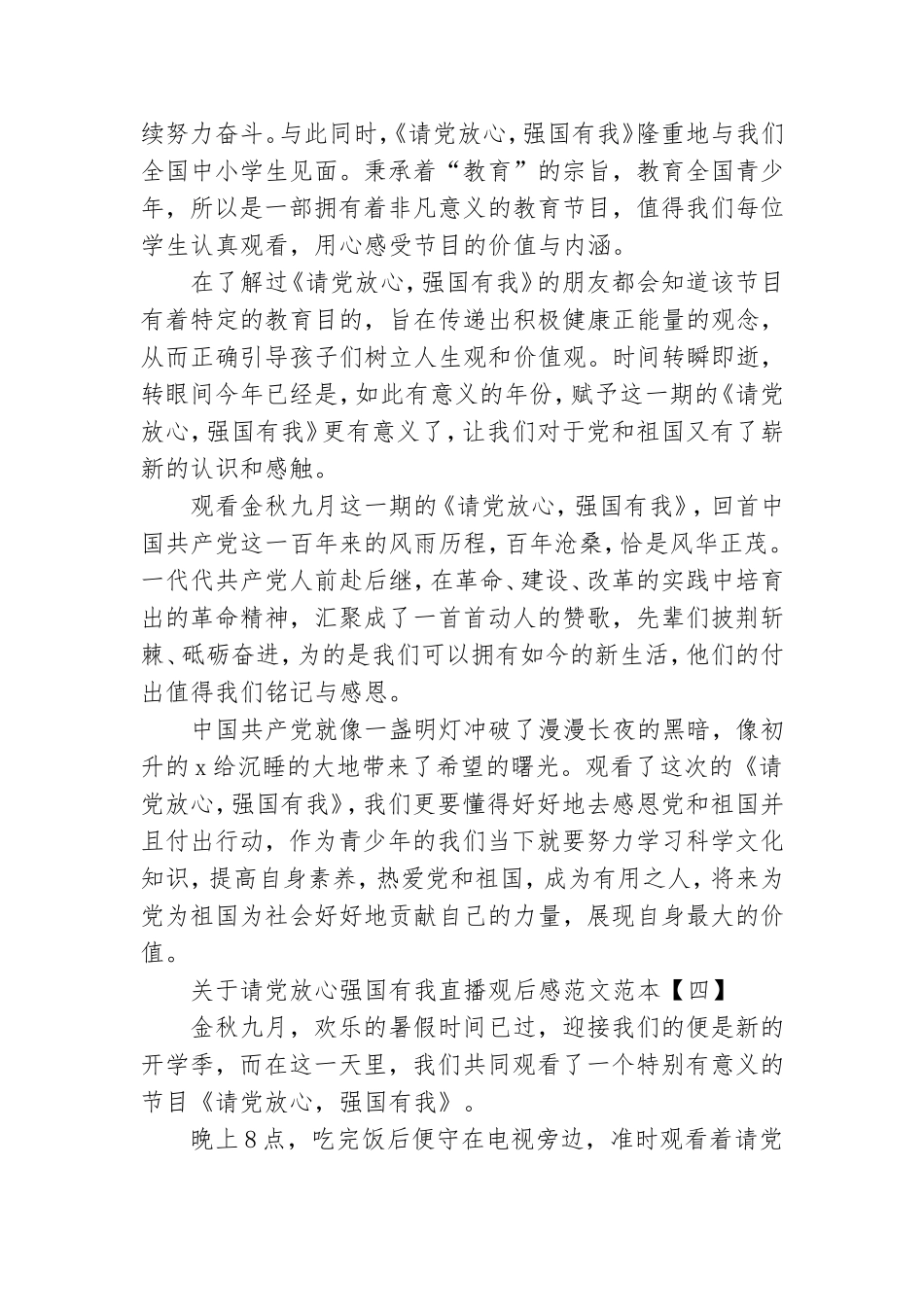 续努力奋斗。与此同时，《请党放心，强国有我》隆重地与我们全国中小学生见面。秉承着“教育”的宗旨，教育全国青少年，所以是一部拥有着非凡意义的教育节目，值得我们每位学生认真观看，用心感受节目的价值与内涵。

在了解过《请党放心，强国有我》的朋友都会知道该节目有着特定的教育目的，旨在传递出积极健康正能量的观念，从而正确引导孩子们树立人生观和价值观。时间转瞬即逝，转眼间今年已经是，如此有意义的年份，赋予这一期的《请党放心，强国有我》更有意义了，让我们对于党和祖国又有了崭新的认识和感触。

观看金秋九月这一期的《请党放心，强国有我》，回首中国共产党这一百年来的风雨历程，百年沧桑，恰是风华正茂。一代代共产党人前赴后继，在革命、建设、改革的实践中培育出的革命精神，汇聚成了一首首动人的赞歌，先辈们披荆斩棘、砥砺奋进，为的是我们可以拥有如今的新生活，他们的付出值得我们铭记与感恩。

中国共产党就像一盏明灯冲破了漫漫长夜的黑暗，像初升的x给沉睡的大地带来了希望的曙光。观看了这次的《请党放心，强国有我》，我们更要懂得好好地去感恩党和祖国并且付出行动，作为青少年的我们当下就要努力学习科学文化知识，提高自身素养，热爱党和祖国，成为有用之人，将来为党为祖国为社会好好地贡献自己的力量，展现自身最大的价值。

关于请党放心强国有我直播观后感范文范本【四】

金秋九月，欢乐的暑假时间已过，迎接我们的便是新的开学季，而在这一天里，我们共同观看了一个特别有意义的节目《请党放心，强国有我》。

晚上8点，吃完饭后便守在电视旁边，准时观看着请党